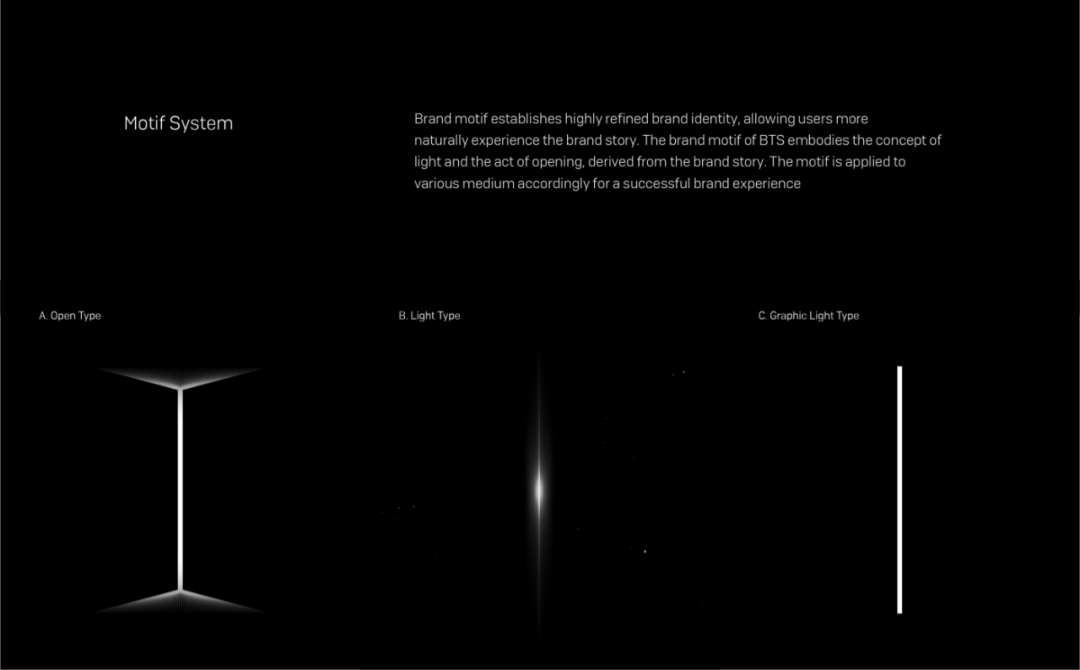 Motif System

Brand motif establishes highly refined brand identity, allowing users more naturally experience the brand story. The brand motif of BTS embodies the concept of light and the act of opening, derived from the brand story. The motif is applied to various medium accordingly for a successful brand experience

A. Open Type

B. Light Type

C. Graphic Light Type